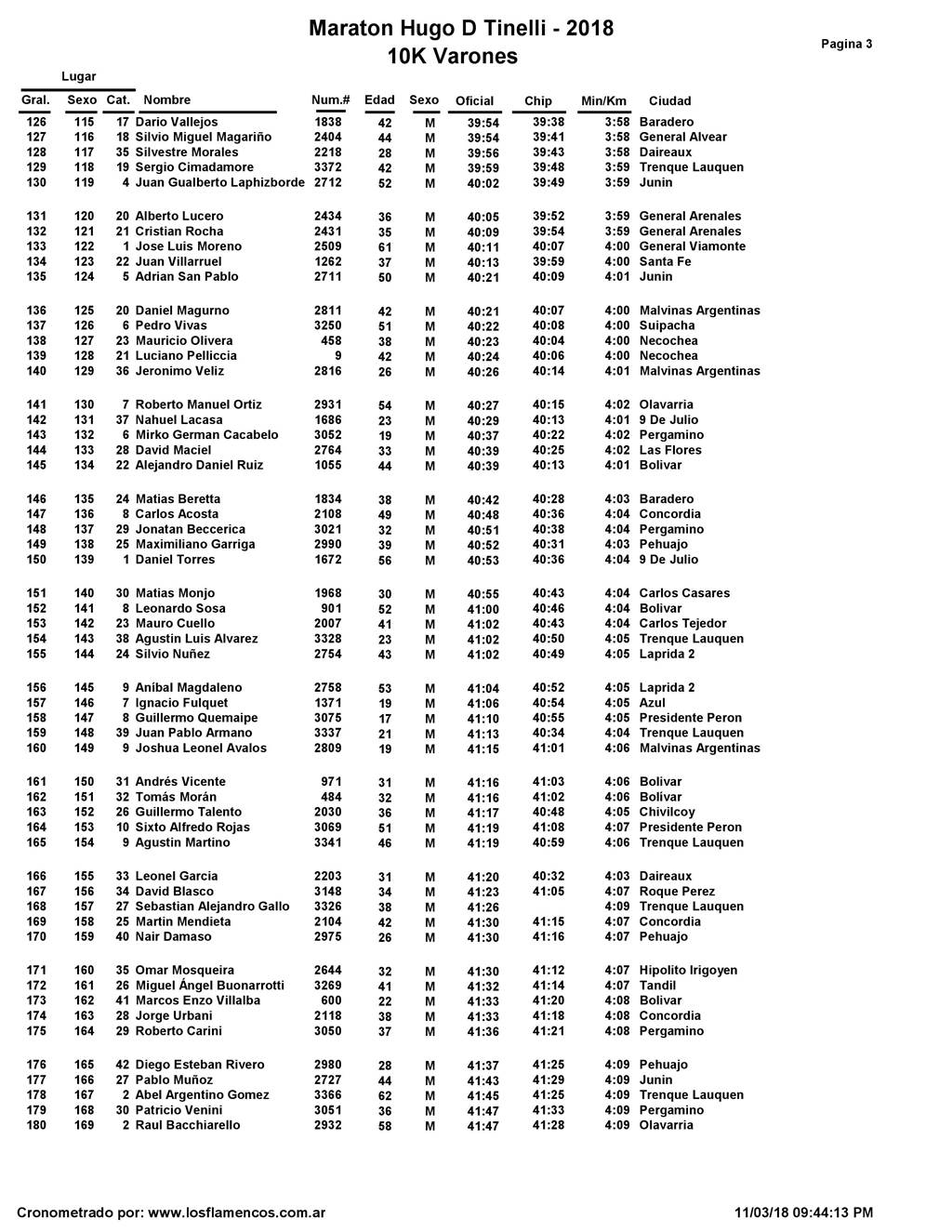 Maraton Hugo D Tinelli - 2018
10K Varones

Pagina 3

Lugar

| Gral. | Sexo | Cat. | Nombre | Num.# | Edad | Sexo | Oficial | Chip | Min/Km | Ciudad |
|---|---|---|---|---|---|---|---|---|---|---|
| 126 | 115 | 17 | Dario Vallejos | 1838 | 42 | M | 39:54 | 39:38 | 3:58 | Baradero |
| 127 | 116 | 18 | Silvio Miguel Magariño | 2404 | 44 | M | 39:54 | 39:41 | 3:58 | General Alvear |
| 128 | 117 | 35 | Silvestre Morales | 2218 | 28 | M | 39:56 | 39:43 | 3:58 | Daireaux |
| 129 | 118 | 19 | Sergio Cimadamore | 3372 | 42 | M | 39:59 | 39:48 | 3:59 | Trenque Lauquen |
| 130 | 119 | 4 | Juan Gualberto Laphizborde | 2712 | 52 | M | 40:02 | 39:49 | 3:59 | Junin |
| 131 | 120 | 20 | Alberto Lucero | 2434 | 36 | M | 40:05 | 39:52 | 3:59 | General Arenales |
| 132 | 121 | 21 | Cristian Rocha | 2431 | 35 | M | 40:09 | 39:54 | 3:59 | General Arenales |
| 133 | 122 | 1 | Jose Luis Moreno | 2509 | 61 | M | 40:11 | 40:07 | 4:00 | General Viamonte |
| 134 | 123 | 22 | Juan Villarruel | 1262 | 37 | M | 40:13 | 39:59 | 4:00 | Santa Fe |
| 135 | 124 | 5 | Adrian San Pablo | 2711 | 50 | M | 40:21 | 40:09 | 4:01 | Junin |
| 136 | 125 | 20 | Daniel Magurno | 2811 | 42 | M | 40:21 | 40:07 | 4:00 | Malvinas Argentinas |
| 137 | 126 | 6 | Pedro Vivas | 3250 | 51 | M | 40:22 | 40:08 | 4:00 | Suipacha |
| 138 | 127 | 23 | Mauricio Olivera | 458 | 38 | M | 40:23 | 40:04 | 4:00 | Necochea |
| 139 | 128 | 21 | Luciano Pelliccia | 9 | 42 | M | 40:24 | 40:06 | 4:00 | Necochea |
| 140 | 129 | 36 | Jeronimo Veliz | 2816 | 26 | M | 40:26 | 40:14 | 4:01 | Malvinas Argentinas |
| 141 | 130 | 7 | Roberto Manuel Ortiz | 2931 | 54 | M | 40:27 | 40:15 | 4:02 | Olavarria |
| 142 | 131 | 37 | Nahuel Lacasa | 1686 | 23 | M | 40:29 | 40:13 | 4:01 | 9 De Julio |
| 143 | 132 | 6 | Mirko German Cacabelo | 3052 | 19 | M | 40:37 | 40:22 | 4:02 | Pergamino |
| 144 | 133 | 28 | David Maciel | 2764 | 33 | M | 40:39 | 40:25 | 4:02 | Las Flores |
| 145 | 134 | 22 | Alejandro Daniel Ruiz | 1055 | 44 | M | 40:39 | 40:13 | 4:01 | Bolivar |
| 146 | 135 | 24 | Matias Beretta | 1834 | 38 | M | 40:42 | 40:28 | 4:03 | Baradero |
| 147 | 136 | 8 | Carlos Acosta | 2108 | 49 | M | 40:48 | 40:36 | 4:04 | Concordia |
| 148 | 137 | 29 | Jonatan Beccerica | 3021 | 32 | M | 40:51 | 40:38 | 4:04 | Pergamino |
| 149 | 138 | 25 | Maximiliano Garriga | 2990 | 39 | M | 40:52 | 40:31 | 4:03 | Pehuajo |
| 150 | 139 | 1 | Daniel Torres | 1672 | 56 | M | 40:53 | 40:36 | 4:04 | 9 De Julio |
| 151 | 140 | 30 | Matias Monjo | 1968 | 30 | M | 40:55 | 40:43 | 4:04 | Carlos Casares |
| 152 | 141 | 8 | Leonardo Sosa | 901 | 52 | M | 41:00 | 40:46 | 4:04 | Bolivar |
| 153 | 142 | 23 | Mauro Cuello | 2007 | 41 | M | 41:02 | 40:43 | 4:04 | Carlos Tejedor |
| 154 | 143 | 38 | Agustin Luis Alvarez | 3328 | 23 | M | 41:02 | 40:50 | 4:05 | Trenque Lauquen |
| 155 | 144 | 24 | Silvio Nuñez | 2754 | 43 | M | 41:02 | 40:49 | 4:05 | Laprida 2 |
| 156 | 145 | 9 | Aníbal Magdaleno | 2758 | 53 | M | 41:04 | 40:52 | 4:05 | Laprida 2 |
| 157 | 146 | 7 | Ignacio Fulquet | 1371 | 19 | M | 41:06 | 40:54 | 4:05 | Azul |
| 158 | 147 | 8 | Guillermo Quemaipe | 3075 | 17 | M | 41:10 | 40:55 | 4:05 | Presidente Peron |
| 159 | 148 | 39 | Juan Pablo Armano | 3337 | 21 | M | 41:13 | 40:34 | 4:04 | Trenque Lauquen |
| 160 | 149 | 9 | Joshua Leonel Avalos | 2809 | 19 | M | 41:15 | 41:01 | 4:06 | Malvinas Argentinas |
| 161 | 150 | 31 | Andrés Vicente | 971 | 31 | M | 41:16 | 41:03 | 4:06 | Bolivar |
| 162 | 151 | 32 | Tomás Morán | 484 | 32 | M | 41:16 | 41:02 | 4:06 | Bolívar |
| 163 | 152 | 26 | Guillermo Talento | 2030 | 36 | M | 41:17 | 40:48 | 4:05 | Chivilcoy |
| 164 | 153 | 10 | Sixto Alfredo Rojas | 3069 | 51 | M | 41:19 | 41:08 | 4:07 | Presidente Peron |
| 165 | 154 | 9 | Agustin Martino | 3341 | 46 | M | 41:19 | 40:59 | 4:06 | Trenque Lauquen |
| 166 | 155 | 33 | Leonel Garcia | 2203 | 31 | M | 41:20 | 40:32 | 4:03 | Daireaux |
| 167 | 156 | 34 | David Blasco | 3148 | 34 | M | 41:23 | 41:05 | 4:07 | Roque Perez |
| 168 | 157 | 27 | Sebastian Alejandro Gallo | 3326 | 38 | M | 41:26 | | 4:09 | Trenque Lauquen |
| 169 | 158 | 25 | Martin Mendieta | 2104 | 42 | M | 41:30 | 41:15 | 4:07 | Concordia |
| 170 | 159 | 40 | Nair Damaso | 2975 | 26 | M | 41:30 | 41:16 | 4:07 | Pehuajo |
| 171 | 160 | 35 | Omar Mosqueira | 2644 | 32 | M | 41:30 | 41:12 | 4:07 | Hipolito Irigoyen |
| 172 | 161 | 26 | Miguel Ángel Buonarrotti | 3269 | 41 | M | 41:32 | 41:14 | 4:07 | Tandil |
| 173 | 162 | 41 | Marcos Enzo Villalba | 600 | 22 | M | 41:33 | 41:20 | 4:08 | Bolivar |
| 174 | 163 | 28 | Jorge Urbani | 2118 | 38 | M | 41:33 | 41:18 | 4:08 | Concordia |
| 175 | 164 | 29 | Roberto Carini | 3050 | 37 | M | 41:36 | 41:21 | 4:08 | Pergamino |
| 176 | 165 | 42 | Diego Esteban Rivero | 2980 | 28 | M | 41:37 | 41:25 | 4:09 | Pehuajo |
| 177 | 166 | 27 | Pablo Muñoz | 2727 | 44 | M | 41:43 | 41:29 | 4:09 | Junin |
| 178 | 167 | 2 | Abel Argentino Gomez | 3366 | 62 | M | 41:45 | 41:25 | 4:09 | Trenque Lauquen |
| 179 | 168 | 30 | Patricio Venini | 3051 | 36 | M | 41:47 | 41:33 | 4:09 | Pergamino |
| 180 | 169 | 2 | Raul Bacchiarello | 2932 | 58 | M | 41:47 | 41:28 | 4:09 | Olavarria |

Cronometrado por: www.losflamencos.com.ar

11/03/18 09:44:13 PM